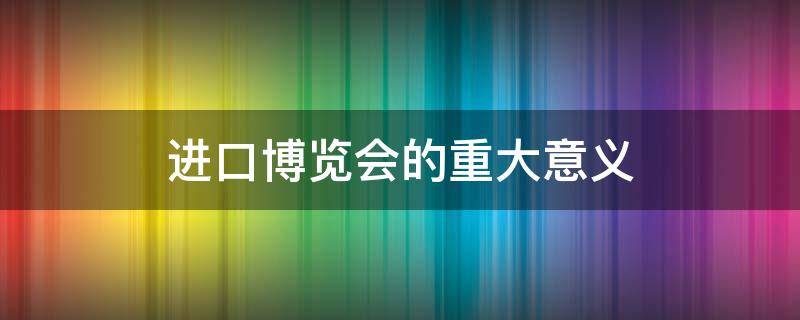 进口博览会的重大意义